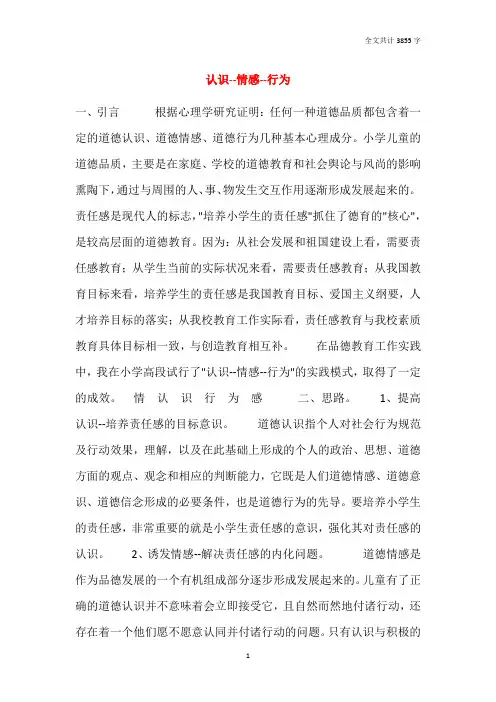 全文共计 3855 字

认识--情感--行为

一、引言　　根据心理学研究证明：任何一种道德品质都包含着一定的道德认识、道德情感、道德行为几种基本心理成分。小学儿童的道德品质，主要是在家庭、学校的道德教育和社会舆论与风尚的影响熏陶下，通过与周围的人、事、物发生交互作用逐渐形成发展起来的。责任感是现代人的标志，"培养小学生的责任感"抓住了德育的"核心"，是较高层面的道德教育。因为：从社会发展和祖国建设上看，需要责任感教育；从学生当前的实际状况来看，需要责任感教育；从我国教育目标来看，培养学生的责任感是我国教育目标、爱国主义纲要，人才培养目标的落实；从我校教育工作实际看，责任感教育与我校素质教育具体目标相一致，与创造教育相互补。　　在品德教育工作实践中，我在小学高段试行了"认识--情感--行为"的实践模式，取得了一定的成效。　情　认　识　行　为　感　　二、思路。　1、提高认识--培养责任感的目标意识。　　道德认识指个人对社会行为规范及行动效果，理解，以及在此基础上形成的个人的政治、思想、道德方面的观点、观念和相应的判断能力，它既是人们道德情感、道德意识、道德信念形成的必要条件，也是道德行为的先导。要培养小学生的责任感，非常重要的就是小学生责任感的意识，强化其对责任感的认识。　　2、诱发情感--解决责任感的内化问题。　　道德情感是作为品德发展的一个有机组成部分逐步形成发展起来的。儿童有了正确的道德认识并不意味着会立即接受它，且自然而然地付诸行动，还存在着一个他们愿不愿意认同并付诸行动的问题。只有认识与积极的

1